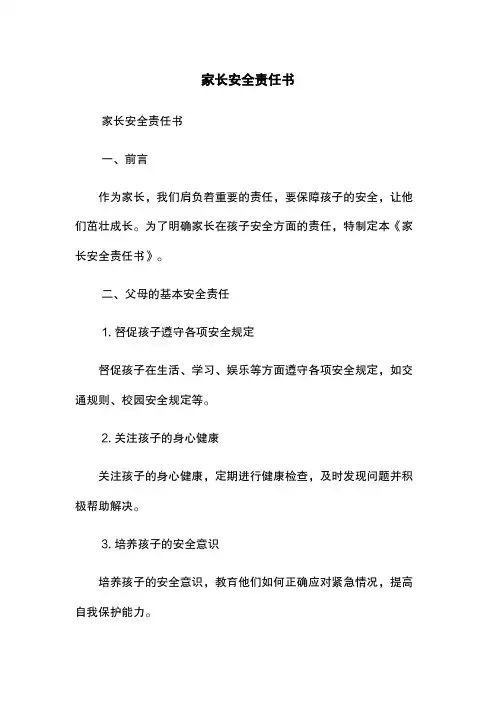 家长安全责任书

家长安全责任书

一、前言

作为家长，我们肩负着重要的责任，要保障孩子的安全，让他们茁壮成长。为了明确家长在孩子安全方面的责任，特制定本《家长安全责任书》。

二、父母的基本安全责任

1. 督促孩子遵守各项安全规定

督促孩子在生活、学习、娱乐等方面遵守各项安全规定，如交通规则、校园安全规定等。

2. 关注孩子的身心健康

关注孩子的身心健康，定期进行健康检查，及时发现问题并积极帮助解决。

3. 培养孩子的安全意识

培养孩子的安全意识，教育他们如何正确应对紧急情况，提高自我保护能力。